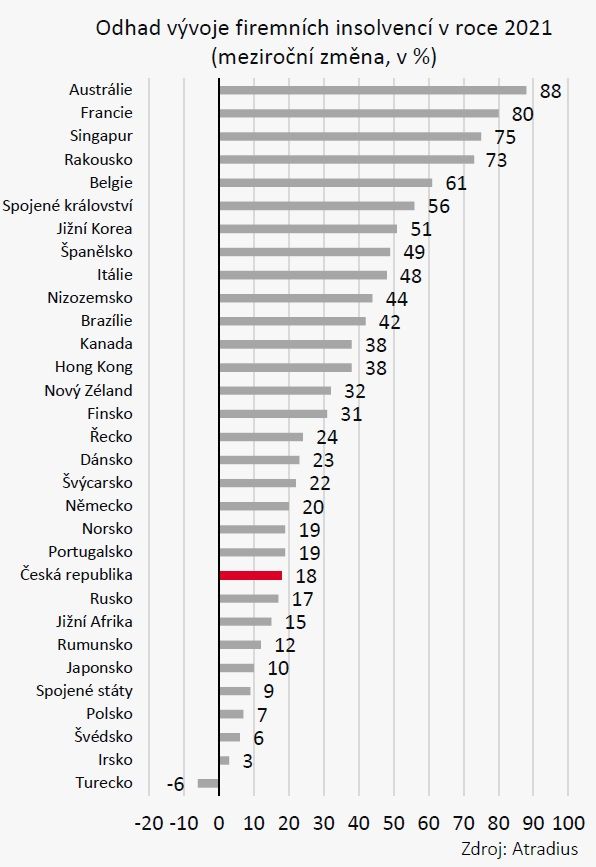 Odhad vývoje firemních insolvencí v roce 2021
(meziroční změna, v %)

Austrálie 88
Francie 80
Singapur 75
Rakousko 73
Belgie 61
Spojené království 56
Jižní Korea 51
Španělsko 49
Itálie 48
Nizozemsko 44
Brazílie 42
Kanada 38
Hong Kong 38
Nový Zéland 32
Finsko 31
Řecko 24
Dánsko 23
Švýcarsko 22
Německo 20
Norsko 19
Portugalsko 19
Česká republika 18
Rusko 17
Jižní Afrika 15
Rumunsko 12
Japonsko 10
Spojené státy 9
Polsko 7
Švédsko 6
Irsko 3
Turecko -6

-20 -10 0 10 20 30 40 50 60 70 80 90 100

Zdroj: Atradius